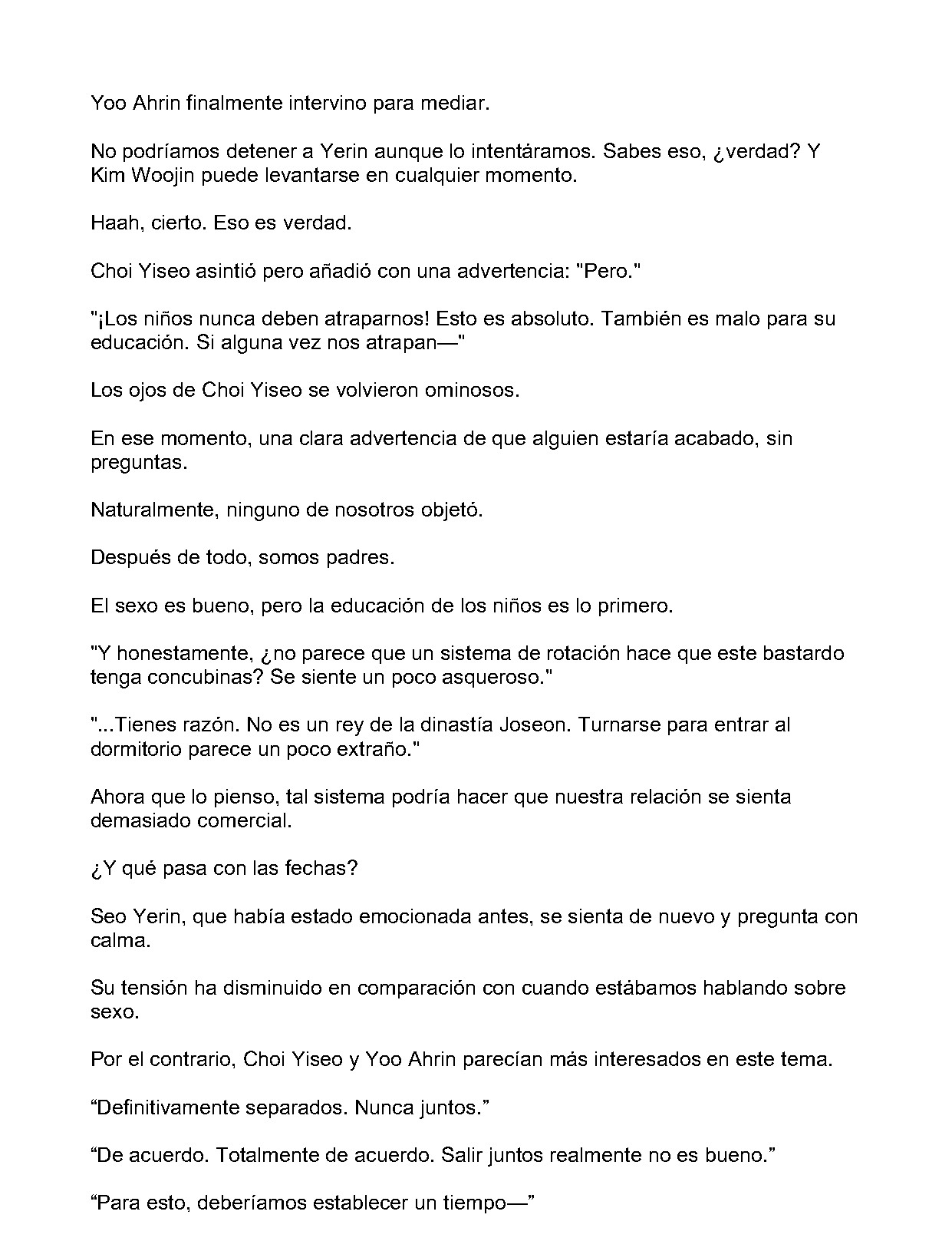 Yoo Ahrin finalmente intervino para mediar.

No podríamos detener a Yerin aunque lo intentáramos. Sabes eso, ¿verdad? Y Kim Woojin puede levantarse en cualquier momento.

Haah, cierto. Eso es verdad.

Choi Yiseo asintió pero añadió con una advertencia: "Pero."

"¡Los niños nunca deben atraparnos! Esto es absoluto. También es malo para su educación. Si alguna vez nos atrapan—"

Los ojos de Choi Yiseo se volvieron ominosos.

En ese momento, una clara advertencia de que alguien estaría acabado, sin preguntas.

Naturalmente, ninguno de nosotros objetó.

Después de todo, somos padres.

El sexo es bueno, pero la educación de los niños es lo primero.

"Y honestamente, ¿no parece que un sistema de rotación hace que este bastardo tenga concubinas? Se siente un poco asqueroso."

"...Tienes razón. No es un rey de la dinastía Joseon. Turnarse para entrar al dormitorio parece un poco extraño."

Ahora que lo pienso, tal sistema podría hacer que nuestra relación se sienta demasiado comercial.

¿Y qué pasa con las fechas?

Seo Yerin, que había estado emocionada antes, se sienta de nuevo y pregunta con calma.

Su tensión ha disminuido en comparación con cuando estábamos hablando sobre sexo.

Por el contrario, Choi Yiseo y Yoo Ahrin parecían más interesados en este tema.

"Definitivamente separados. Nunca juntos."

"De acuerdo. Totalmente de acuerdo. Salir juntos realmente no es bueno."

"Para esto, deberíamos establecer un tiempo—"